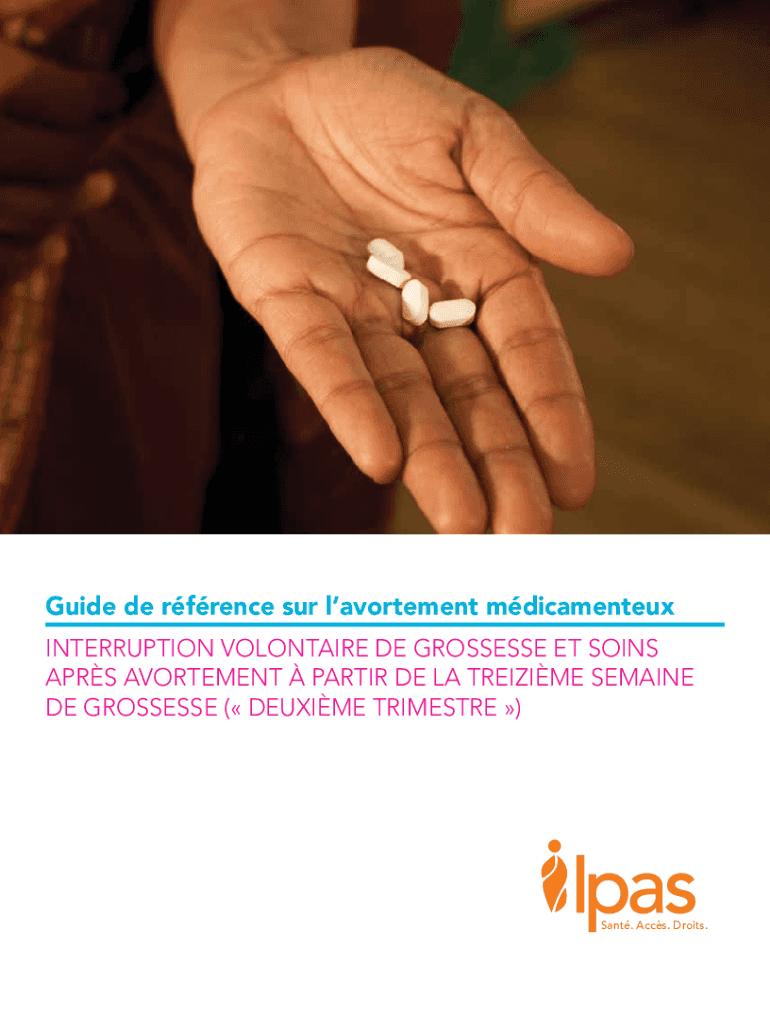 Guide de référence sur l'avortement médicamenteux

INTERRUPTION VOLONTAIRE DE GROSSESSE ET SOINS APRÈS AVORTEMENT À PARTIR DE LA TREIZIÈME SEMAINE DE GROSSESSE (« DEUXIÈME TRIMESTRE »)

Ipas
Santé. Accès. Droits.